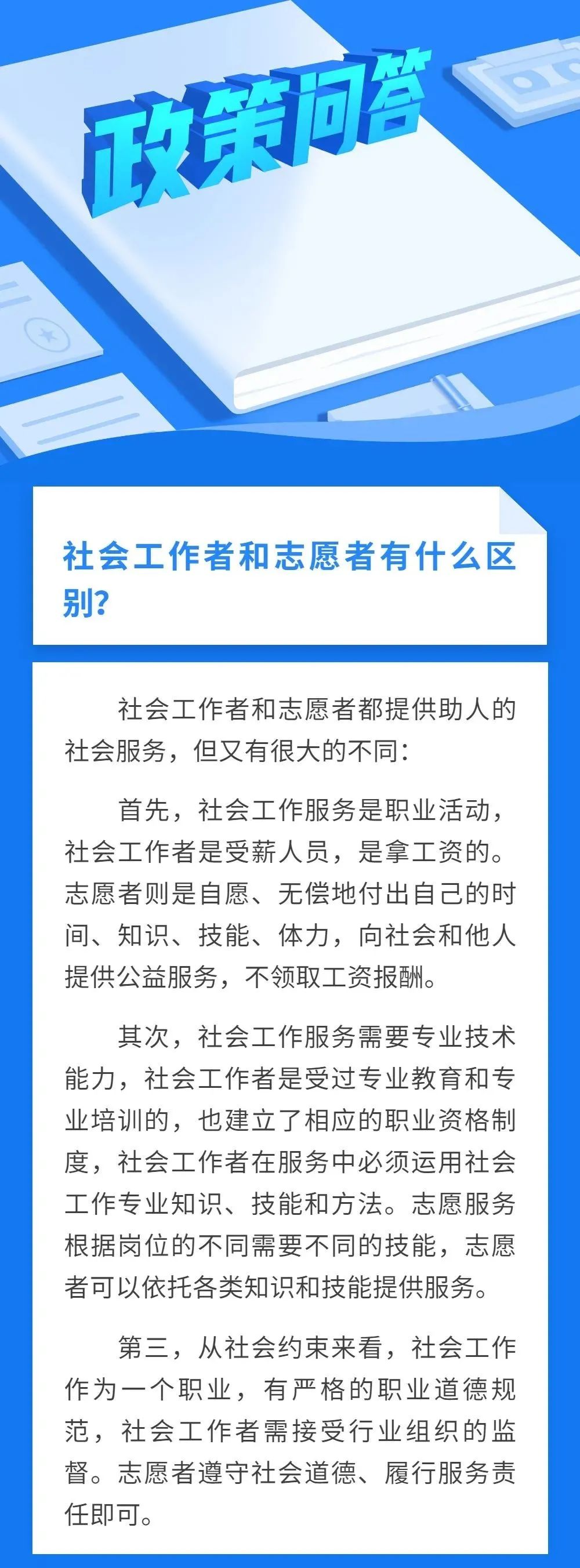 政策问答

社会工作者和志愿者有什么区别?

社会工作者和志愿者都提供助人的社会服务，但又有很大的不同：

首先，社会工作服务是职业活动，社会工作者是受薪人员，是拿工资的。志愿者则是自愿、无偿地付出自己的时间、知识、技能、体力，向社会和他人提供公益服务，不领取工资报酬。

其次，社会工作服务需要专业技术能力，社会工作者是受过专业教育和专业培训的，也建立了相应的职业资格制度，社会工作者在服务中必须运用社会工作专业知识、技能和方法。志愿服务根据岗位的不同需要不同的技能，志愿者可以依托各类知识和技能提供服务。

第三，从社会约束来看，社会工作作为一个职业，有严格的职业道德规范，社会工作者需接受行业组织的监督。志愿者遵守社会道德、履行服务责任即可。